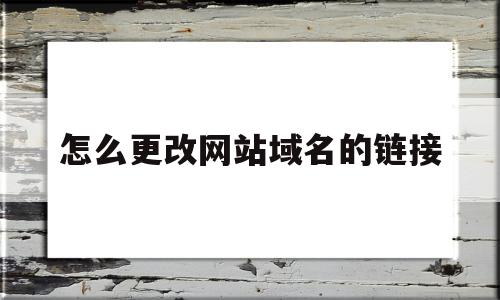 怎么更改网站域名的链接